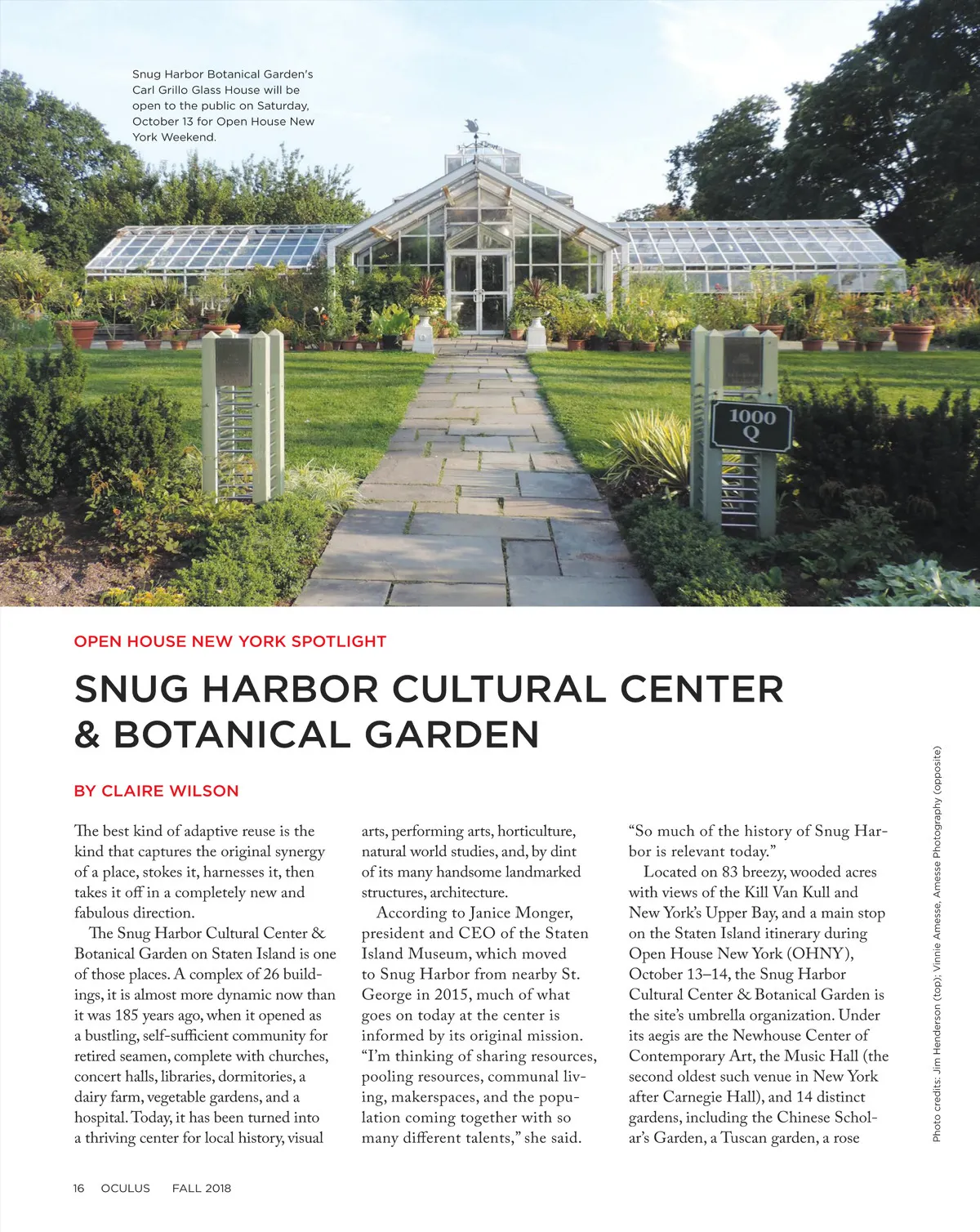 Snug Harbor Botanical Garden's Carl Grillo Glass House will be open to the public on Saturday, October 13 for Open House New York Weekend.

1000 Q

OPEN HOUSE NEW YORK SPOTLIGHT

SNUG HARBOR CULTURAL CENTER & BOTANICAL GARDEN

BY CLAIRE WILSON

The best kind of adaptive reuse is the kind that captures the original synergy of a place, stokes it, harnesses it, then takes it off in a completely new and fabulous direction.

The Snug Harbor Cultural Center & Botanical Garden on Staten Island is one of those places. A complex of 26 buildings, it is almost more dynamic now than it was 185 years ago, when it opened as a bustling, self-sufficient community for retired seamen, complete with churches, concert halls, libraries, dormitories, a dairy farm, vegetable gardens, and a hospital. Today, it has been turned into a thriving center for local history, visual arts, performing arts, horticulture, natural world studies, and, by dint of its many handsome landmarked structures, architecture.

According to Janice Monger, president and CEO of the Staten Island Museum, which moved to Snug Harbor from nearby St. George in 2015, much of what goes on today at the center is informed by its original mission. "I'm thinking of sharing resources, pooling resources, communal living, makerspaces, and the population coming together with so many different talents," she said. "So much of the history of Snug Harbor is relevant today."

Located on 83 breezy, wooded acres with views of the Kill Van Kull and New York's Upper Bay, and a main stop on the Staten Island itinerary during Open House New York (OHNY), October 13–14, the Snug Harbor Cultural Center & Botanical Garden is the site's umbrella organization. Under its aegis are the Newhouse Center of Contemporary Art, the Music Hall (the second oldest such venue in New York after Carnegie Hall), and 14 distinct gardens, including the Chinese Scholar's Garden, a Tuscan garden, a rose

Photo credits: Jim Henderson (top); Vinnie Amesse, Amesse Photography (opposite)

16 OCULUS FALL 2018